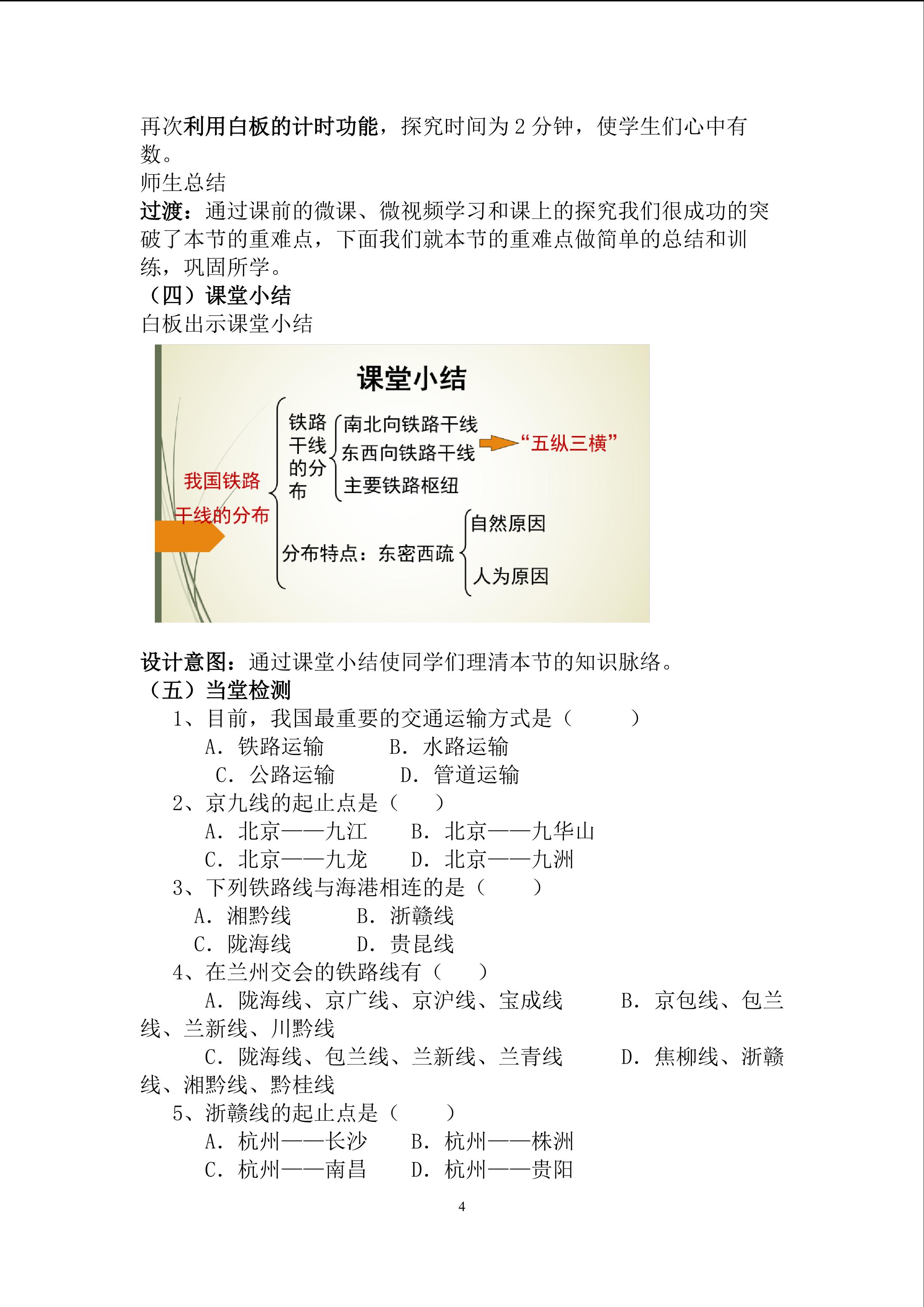 再次利用白板的计时功能，探究时间为 2 分钟，使学生们心中有数。
师生总结
过渡：通过课前的微课、微视频学习和课上的探究我们很成功的突破了本节的重难点，下面我们就本节的重难点做简单的总结和训练，巩固所学。
（四）课堂小结
白板出示课堂小结

课堂小结

我国铁路干线的分布
铁路干线的分布
南北向铁路干线
东西向铁路干线
“五纵三横”
主要铁路枢纽
分布特点：东密西疏
自然原因
人为原因

设计意图：通过课堂小结使同学们理清本节的知识脉络。
（五）当堂检测
1、目前，我国最重要的交通运输方式是（　　）
A. 铁路运输　　B. 水路运输
C. 公路运输　　D. 管道运输
2、京九线的起止点是（　　）
A. 北京——九江　　B. 北京——九华山
C. 北京——九龙　　D. 北京——九洲
3、下列铁路线与海港相连的是（　　）
A. 湘黔线　　B. 浙赣线
C. 陇海线　　D. 贵昆线
4、在兰州交会的铁路线有（　　）
A. 陇海线、京广线、京沪线、宝成线　　B. 京包线、包兰线、兰新线、川黔线
C. 陇海线、包兰线、兰新线、兰青线　　D. 焦柳线、浙赣线、湘黔线、黔桂线
5、浙赣线的起止点是（　　）
A. 杭州——长沙　　B. 杭州——株洲
C. 杭州——南昌　　D. 杭州——贵阳

4